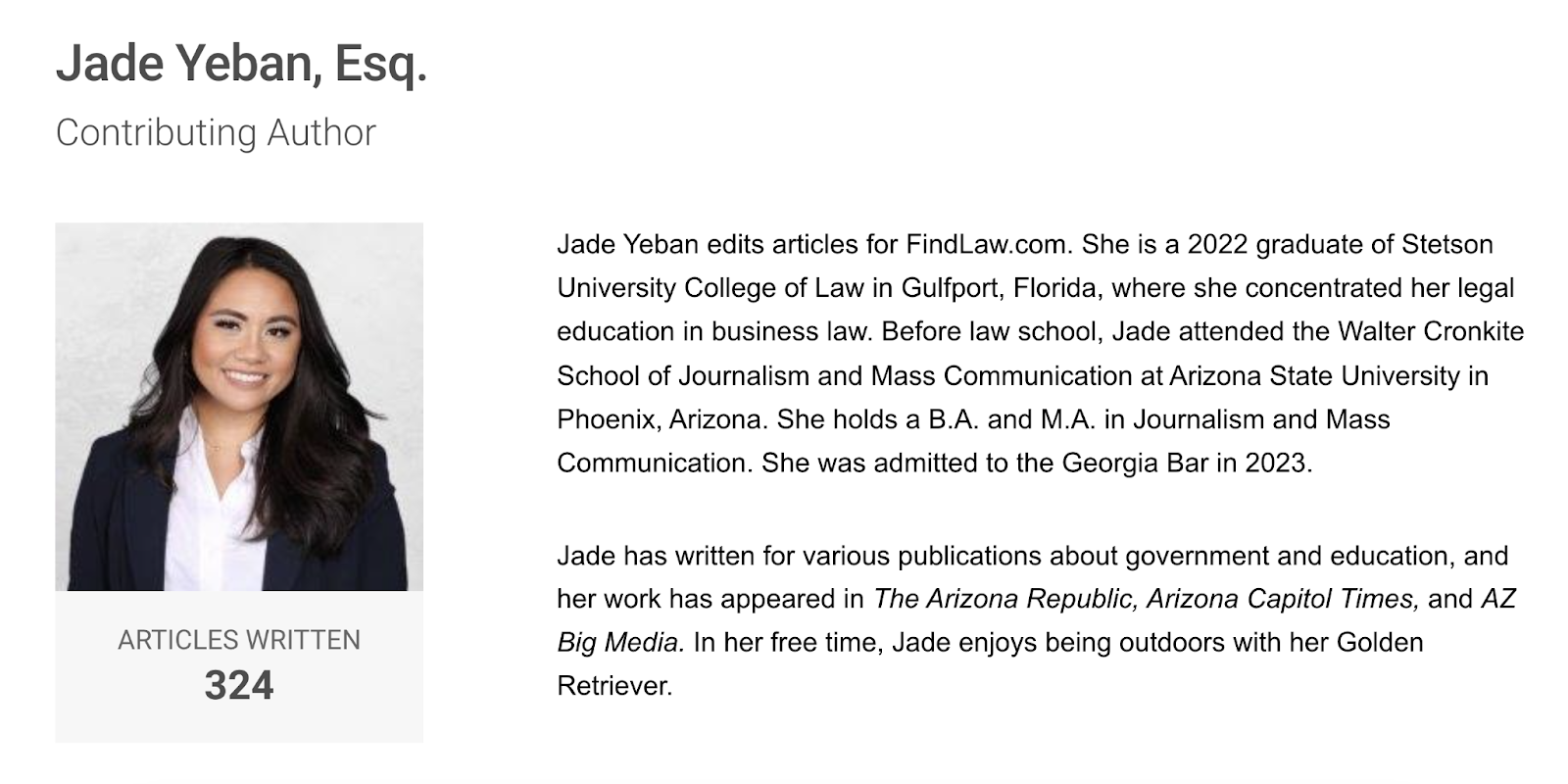 Jade Yeban, Esq.

Contributing Author

ARTICLES WRITTEN
324

Jade Yeban edits articles for FindLaw.com. She is a 2022 graduate of Stetson University College of Law in Gulfport, Florida, where she concentrated her legal education in business law. Before law school, Jade attended the Walter Cronkite School of Journalism and Mass Communication at Arizona State University in Phoenix, Arizona. She holds a B.A. and M.A. in Journalism and Mass Communication. She was admitted to the Georgia Bar in 2023.

Jade has written for various publications about government and education, and her work has appeared in The Arizona Republic, Arizona Capitol Times, and AZ Big Media. In her free time, Jade enjoys being outdoors with her Golden Retriever.